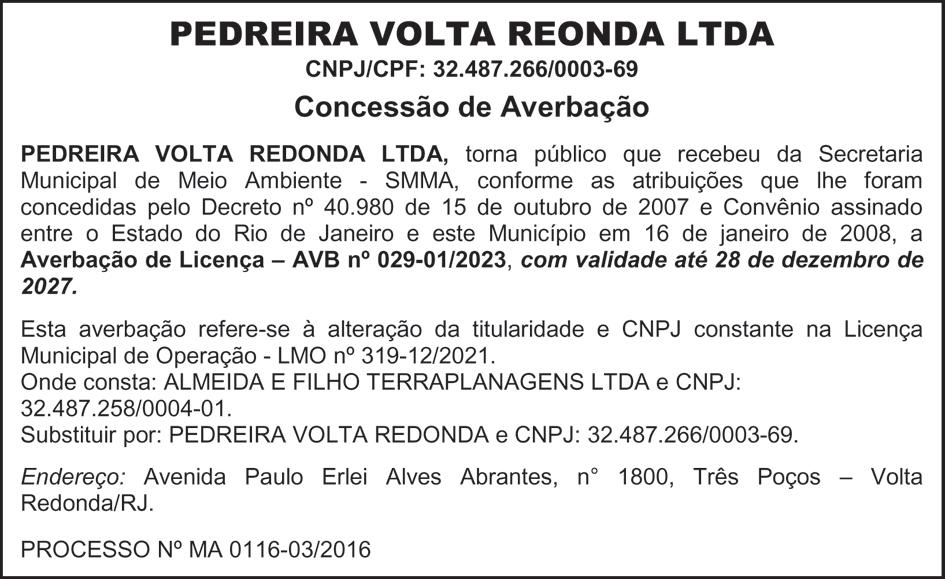 PEDREIRA VOLTA REONDA LTDA
CNPJ/CPF: 32.487.266/0003-69
Concessão de Averbação

PEDREIRA VOLTA REDONDA LTDA, torna público que recebeu da Secretaria Municipal de Meio Ambiente - SMMA, conforme as atribuições que lhe foram concedidas pelo Decreto nº 40.980 de 15 de outubro de 2007 e Convênio assinado entre o Estado do Rio de Janeiro e este Município em 16 de janeiro de 2008, a Averbação de Licença – AVB nº 029-01/2023, com validade até 28 de dezembro de 2027.

Esta averbação refere-se à alteração da titularidade e CNPJ constante na Licença Municipal de Operação - LMO nº 319-12/2021.
Onde consta: ALMEIDA E FILHO TERRAPLANAGENS LTDA e CNPJ: 32.487.258/0004-01.
Substituir por: PEDREIRA VOLTA REDONDA e CNPJ: 32.487.266/0003-69.

Endereço: Avenida Paulo Erlei Alves Abrantes, n° 1800, Três Poços – Volta Redonda/RJ.

PROCESSO Nº MA 0116-03/2016